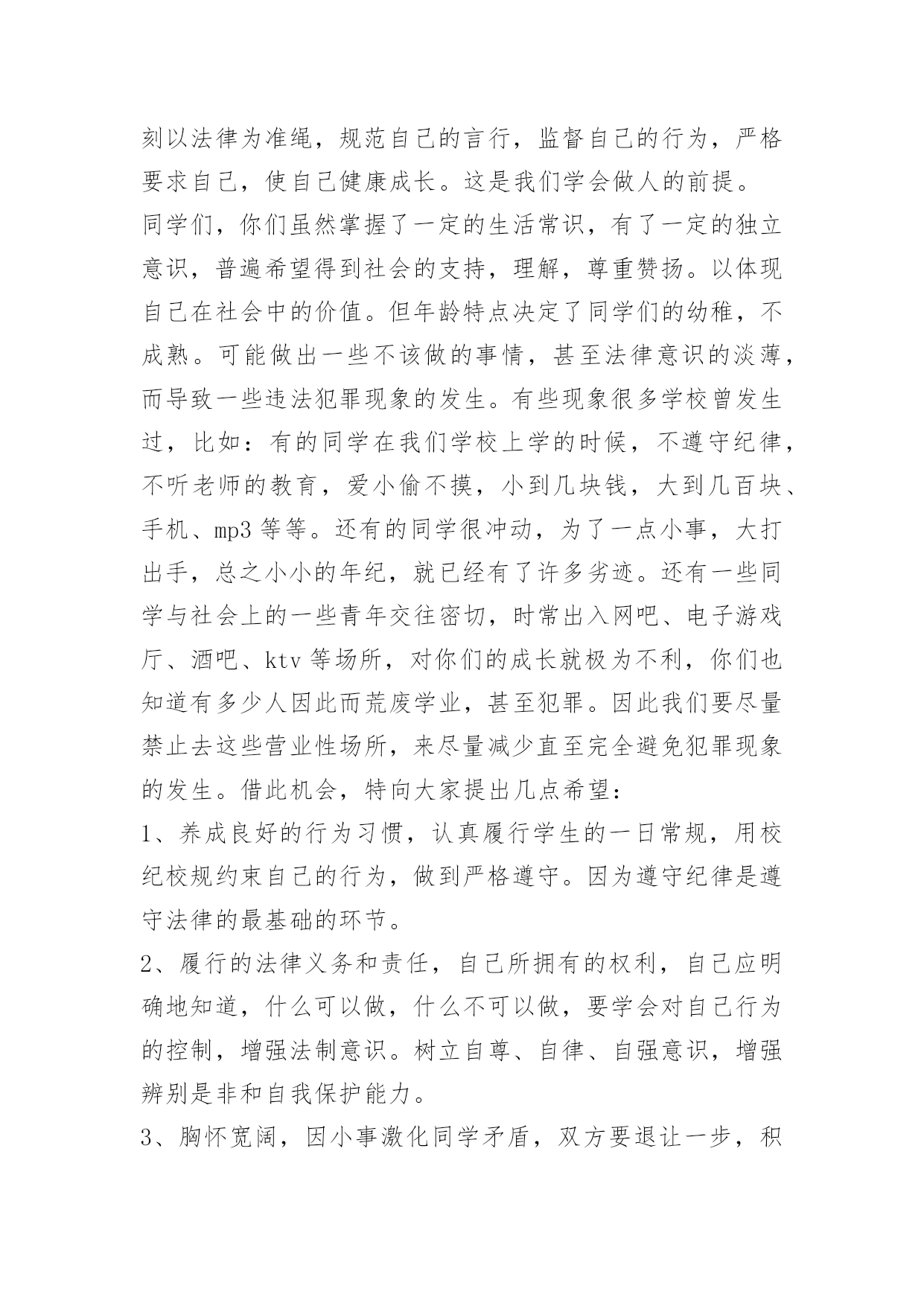 刻以法律为准绳，规范自己的言行，监督自己的行为，严格要求自己，使自己健康成长。这是我们学会做人的前提。

同学们，你们虽然掌握了一定的生活常识，有了一定的独立意识，普遍希望得到社会的支持，理解，尊重赞扬。以体现自己在社会中的价值。但年龄特点决定了同学们的幼稚，不成熟。可能做出一些不该做的事情，甚至法律意识的淡薄，而导致一些违法犯罪现象的发生。有些现象很多学校曾发生过，比如：有的同学在我们学校上学的时候，不遵守纪律，不听老师的教育，爱小偷不摸，小到几块钱，大到几百块、手机、mp3 等等。还有的同学很冲动，为了一点小事，大打出手，总之小小的年纪，就已经有了许多劣迹。还有一些同学与社会上的一些青年交往密切，时常出入网吧、电子游戏厅、酒吧、ktv 等场所，对你们的成长就极为不利，你们也知道有多少人因此而荒废学业，甚至犯罪。因此我们要尽量禁止去这些营业性场所，来尽量减少直至完全避免犯罪现象的发生。借此机会，特向大家提出几点希望：

1、养成良好的行为习惯，认真履行学生的一日常规，用校纪校规约束自己的行为，做到严格遵守。因为遵守纪律是遵守法律的最基础的环节。

2、履行的法律义务和责任，自己所拥有的权利，自己应明确地知道，什么可以做，什么不可以做，要学会对自己行为的控制，增强法制意识。树立自尊、自律、自强意识，增强辨别是非和自我保护能力。

3、胸怀宽阔，因小事激化同学矛盾，双方要退让一步，积